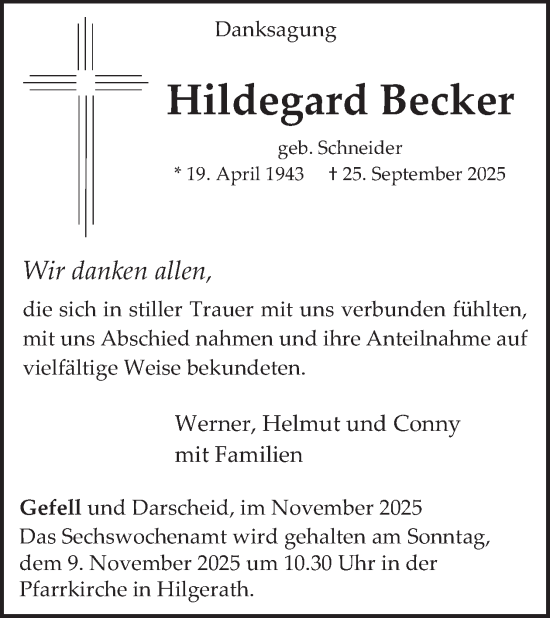 Danksagung

Hildegard Becker

geb. Schneider

* 19. April 1943 † 25. September 2025

Wir danken allen,

die sich in stiller Trauer mit uns verbunden fühlten, mit uns Abschied nahmen und ihre Anteilnahme auf vielfältige Weise bekundeten.

Werner, Helmut und Conny
mit Familien

Gefell und Darscheid, im November 2025
Das Sechswochenamt wird gehalten am Sonntag, dem 9. November 2025 um 10.30 Uhr in der Pfarrkirche in Hilgerath.